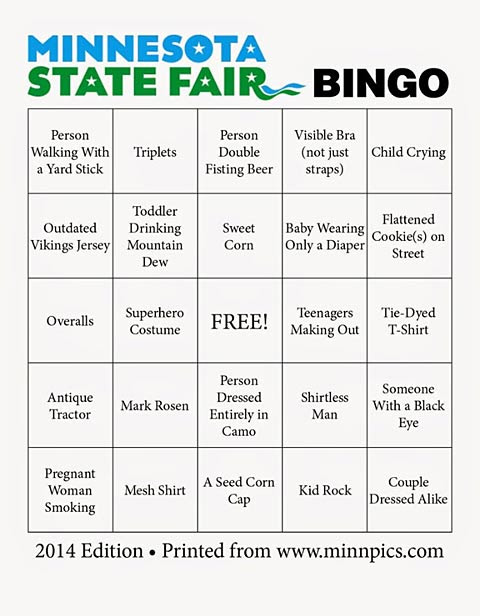 MINNESOTA STATE FAIR BINGO

| | | | | |
|---|---|---|---|---|
| Person Walking With a Yard Stick | Triplets | Person Double Fisting Beer | Visible Bra (not just straps) | Child Crying |
| Outdated Vikings Jersey | Toddler Drinking Mountain Dew | Sweet Corn | Baby Wearing Only a Diaper | Flattened Cookie(s) on Street |
| Overalls | Superhero Costume | FREE! | Teenagers Making Out | Tie-Dyed T-Shirt |
| Antique Tractor | Mark Rosen | Person Dressed Entirely in Camo | Shirtless Man | Someone With a Black Eye |
| Pregnant Woman Smoking | Mesh Shirt | A Seed Corn Cap | Kid Rock | Couple Dressed Alike |

2014 Edition • Printed from www.minnpics.com